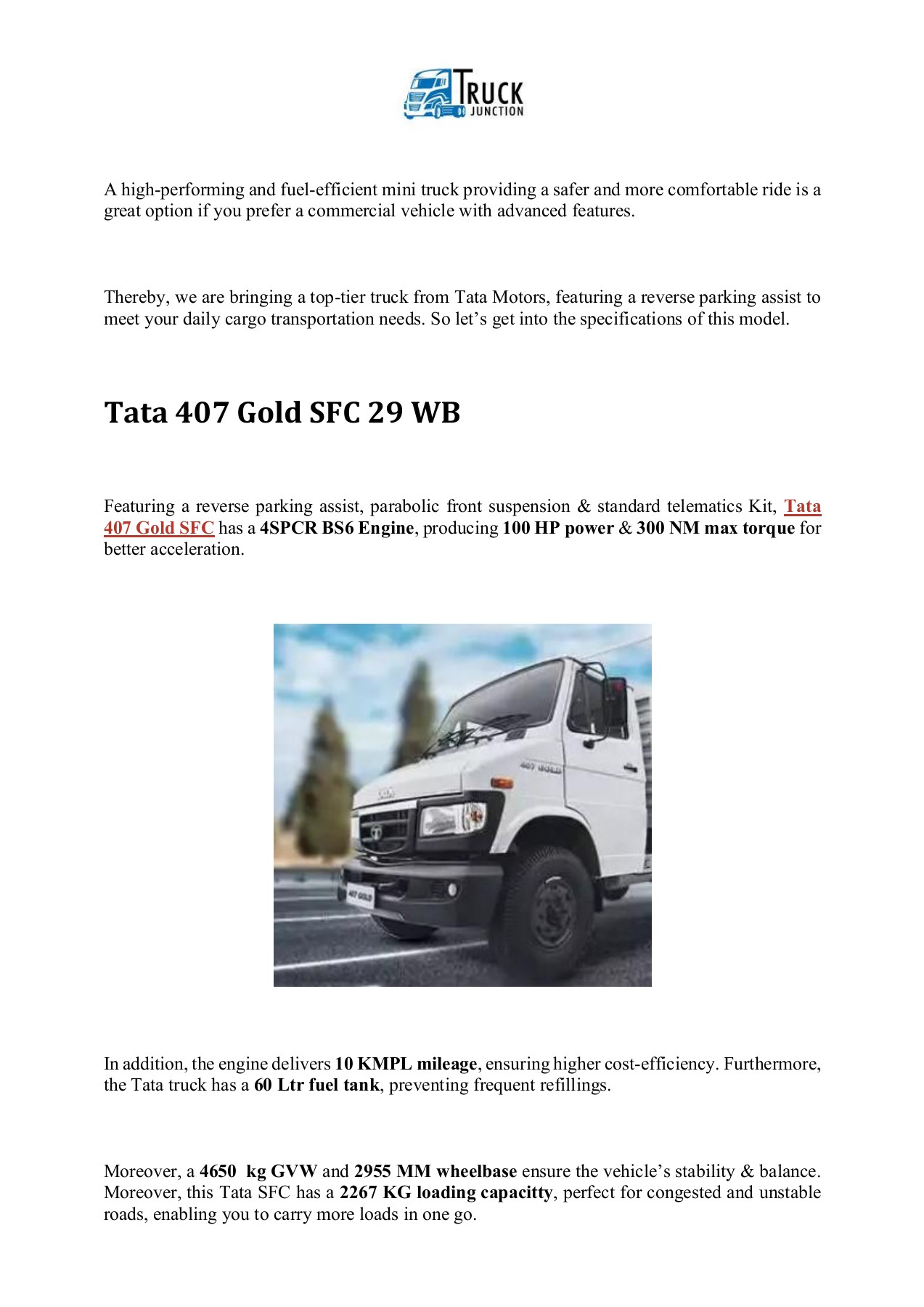 TRUCK JUNCTION

A high-performing and fuel-efficient mini truck providing a safer and more comfortable ride is a great option if you prefer a commercial vehicle with advanced features.

Thereby, we are bringing a top-tier truck from Tata Motors, featuring a reverse parking assist to meet your daily cargo transportation needs. So let's get into the specifications of this model.

Tata 407 Gold SFC 29 WB

Featuring a reverse parking assist, parabolic front suspension & standard telematics Kit, Tata 407 Gold SFC has a 4SPCR BS6 Engine, producing 100 HP power & 300 NM max torque for better acceleration.

407 GOLD

407 GOLD

In addition, the engine delivers 10 KMPL mileage, ensuring higher cost-efficiency. Furthermore, the Tata truck has a 60 Ltr fuel tank, preventing frequent refillings.

Moreover, a 4650 kg GVW and 2955 MM wheelbase ensure the vehicle's stability & balance. Moreover, this Tata SFC has a 2267 KG loading capacitty, perfect for congested and unstable roads, enabling you to carry more loads in one go.